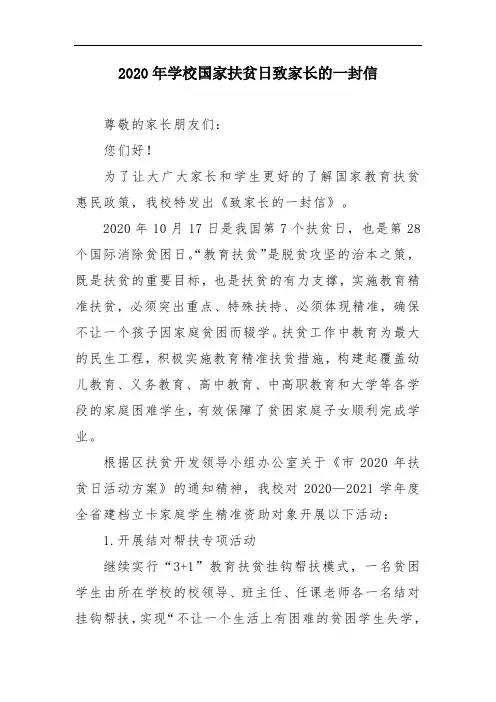 2020年学校国家扶贫日致家长的一封信

尊敬的家长朋友们：

您们好！

为了让大广大家长和学生更好的了解国家教育扶贫惠民政策，我校特发出《致家长的一封信》。

2020年10月17日是我国第7个扶贫日，也是第28个国际消除贫困日。“教育扶贫”是脱贫攻坚的治本之策，既是扶贫的重要目标，也是扶贫的有力支撑，实施教育精准扶贫，必须突出重点、特殊扶持、必须体现精准，确保不让一个孩子因家庭贫困而辍学。扶贫工作中教育为最大的民生工程，积极实施教育精准扶贫措施，构建起覆盖幼儿教育、义务教育、高中教育、中高职教育和大学等各学段的家庭困难学生，有效保障了贫困家庭子女顺利完成学业。

根据区扶贫开发领导小组办公室关于《市2020年扶贫日活动方案》的通知精神，我校对2020—2021学年度全省建档立卡家庭学生精准资助对象开展以下活动：

1.开展结对帮扶专项活动

继续实行“3+1”教育扶贫挂钩帮扶模式，一名贫困学生由所在学校的校领导、班主任、任课老师各一名结对挂钩帮扶，实现“不让一个生活上有困难的贫困学生失学，